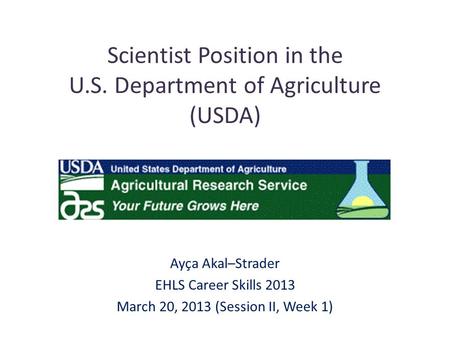 Scientist Position in the U.S. Department of Agriculture (USDA)

USDA United States Department of Agriculture
Agricultural Research Service
ars Your Future Grows Here

Ayça Akal–Strader
EHLS Career Skills 2013
March 20, 2013 (Session II, Week 1)